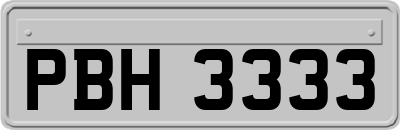 PBH 3333